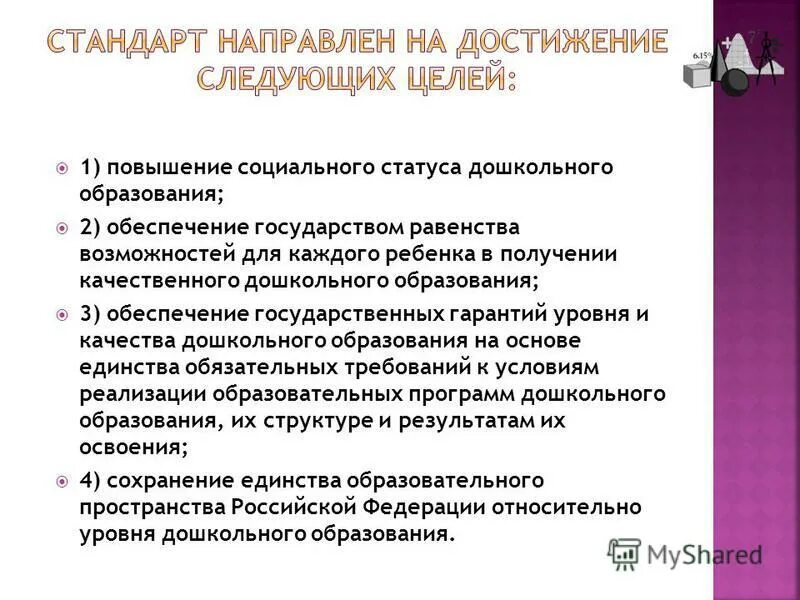 СТАНДАРТ НАПРАВЛЕН НА ДОСТИЖЕНИЕ СЛЕДУЮЩИХ ЦЕЛЕЙ:

6.15%

1) повышение социального статуса дошкольного образования;

2) обеспечение государством равенства возможностей для каждого ребенка в получении качественного дошкольного образования;

3) обеспечение государственных гарантий уровня и качества дошкольного образования на основе единства обязательных требований к условиям реализации образовательных программ дошкольного образования, их структуре и результатам их освоения;

4) сохранение единства образовательного пространства Российской Федерации относительно уровня дошкольного образования.

MyShared